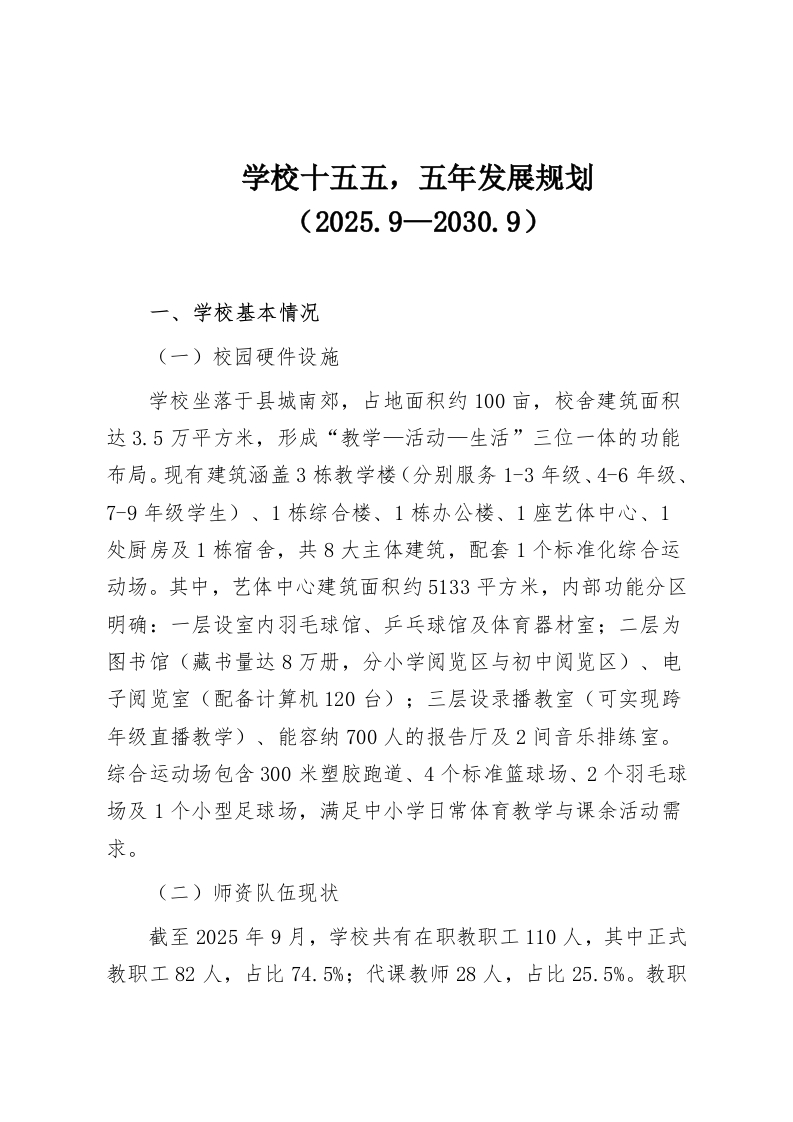 学校十五五，五年发展规划
（2025.9—2030.9）

一、学校基本情况

（一）校园硬件设施

学校坐落于县城南郊，占地面积约100亩，校舍建筑面积达3.5万平方米，形成“教学—活动—生活”三位一体的功能布局。现有建筑涵盖3栋教学楼（分别服务1-3年级、4-6年级、7-9年级学生）、1栋综合楼、1栋办公楼、1座艺体中心、1处厨房及1栋宿舍，共8大主体建筑，配套1个标准化综合运动场。其中，艺体中心建筑面积约5133平方米，内部功能分区明确：一层设室内羽毛球馆、乒乓球馆及体育器材室；二层为图书馆（藏书量达8万册，分小学阅览区与初中阅览区）、电子阅览室（配备计算机120台）；三层设录播教室（可实现跨年级直播教学）、能容纳700人的报告厅及2间音乐排练室。综合运动场包含300米塑胶跑道、4个标准篮球场、2个羽毛球场及1个小型足球场，满足中小学日常体育教学与课余活动需求。

（二）师资队伍现状

截至2025年9月，学校共有在职教职工110人，其中正式教职工82人，占比74.5%；代课教师28人，占比25.5%。教职